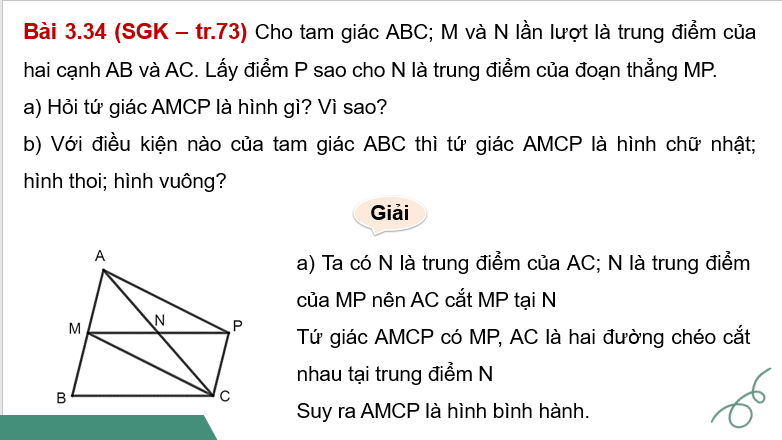 Bài 3.34 (SGK – tr.73) Cho tam giác ABC; M và N lần lượt là trung điểm của hai cạnh AB và AC. Lấy điểm P sao cho N là trung điểm của đoạn thẳng MP.

a) Hỏi tứ giác AMCP là hình gì? Vì sao?

b) Với điều kiện nào của tam giác ABC thì tứ giác AMCP là hình chữ nhật; hình thoi; hình vuông?

Giải

A
M
N
P
B
C

a) Ta có N là trung điểm của AC; N là trung điểm của MP nên AC cắt MP tại N

Tứ giác AMCP có MP, AC là hai đường chéo cắt nhau tại trung điểm N

Suy ra AMCP là hình bình hành.